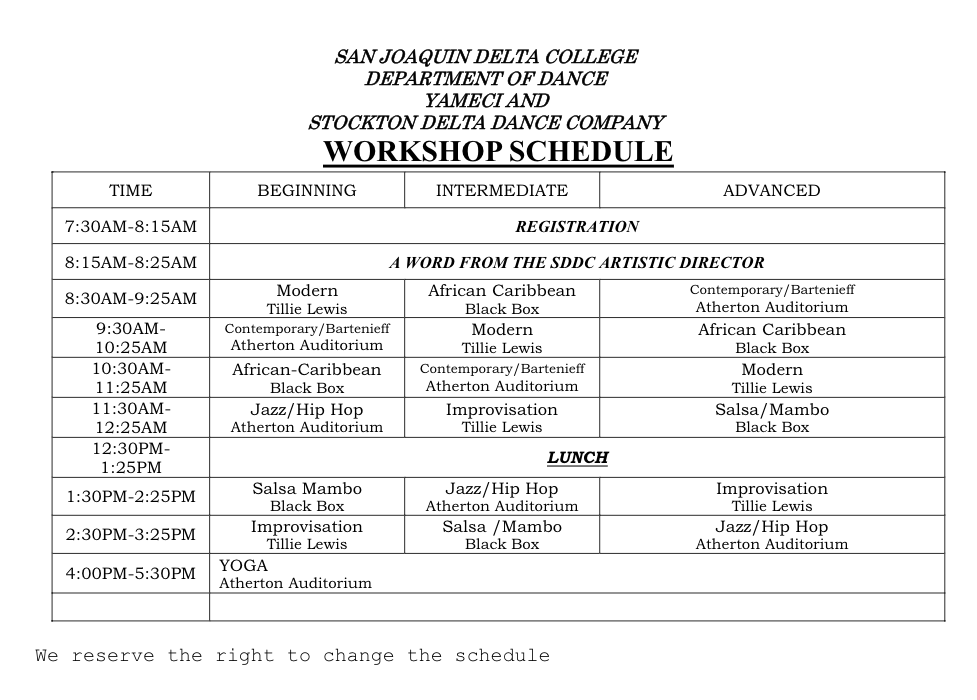 SAN JOAQUIN DELTA COLLEGE
DEPARTMENT OF DANCE
YAMECI AND
STOCKTON DELTA DANCE COMPANY
WORKSHOP SCHEDULE

| TIME | BEGINNING | INTERMEDIATE | ADVANCED |
|---|---|---|---|
| 7:30AM-8:15AM | REGISTRATION | | |
| 8:15AM-8:25AM | A WORD FROM THE SDDC ARTISTIC DIRECTOR | | |
| 8:30AM-9:25AM | Modern Tillie Lewis | African Caribbean Black Box | Contemporary/Bartenieff Atherton Auditorium |
| 9:30AM-10:25AM | Contemporary/Bartenieff Atherton Auditorium | Modern Tillie Lewis | African Caribbean Black Box |
| 10:30AM-11:25AM | African-Caribbean Black Box | Contemporary/Bartenieff Atherton Auditorium | Modern Tillie Lewis |
| 11:30AM-12:25AM | Jazz/Hip Hop Atherton Auditorium | Improvisation Tillie Lewis | Salsa/Mambo Black Box |
| 12:30PM-1:25PM | LUNCH | | |
| 1:30PM-2:25PM | Salsa Mambo Black Box | Jazz/Hip Hop Atherton Auditorium | Improvisation Tillie Lewis |
| 2:30PM-3:25PM | Improvisation Tillie Lewis | Salsa /Mambo Black Box | Jazz/Hip Hop Atherton Auditorium |
| 4:00PM-5:30PM | YOGA Atherton Auditorium | | |
| | | | |

We reserve the right to change the schedule